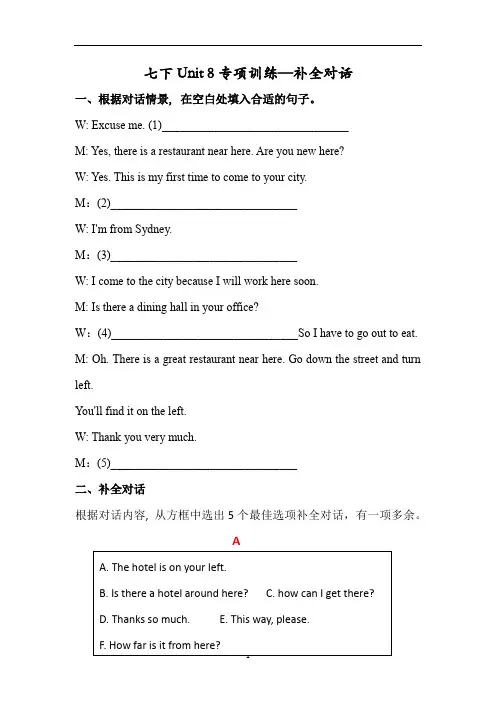 七下 Unit 8 专项训练—补全对话

一、根据对话情景，在空白处填入合适的句子。

W: Excuse me. (1)________________________________

M: Yes, there is a restaurant near here. Are you new here?

W: Yes. This is my first time to come to your city.

M：(2)________________________________

W: I'm from Sydney.

M：(3)________________________________

W: I come to the city because I will work here soon.

M: Is there a dining hall in your office?

W：(4)________________________________So I have to go out to eat.

M: Oh. There is a great restaurant near here. Go down the street and turn left.

You'll find it on the left.

W: Thank you very much.

M：(5)________________________________

二、补全对话

根据对话内容，从方框中选出 5 个最佳选项补全对话，有一项多余。

A

A. The hotel is on your left.

B. Is there a hotel around here?　C. how can I get there?

D. Thanks so much.　E. This way, please.

F. How far is it from here?